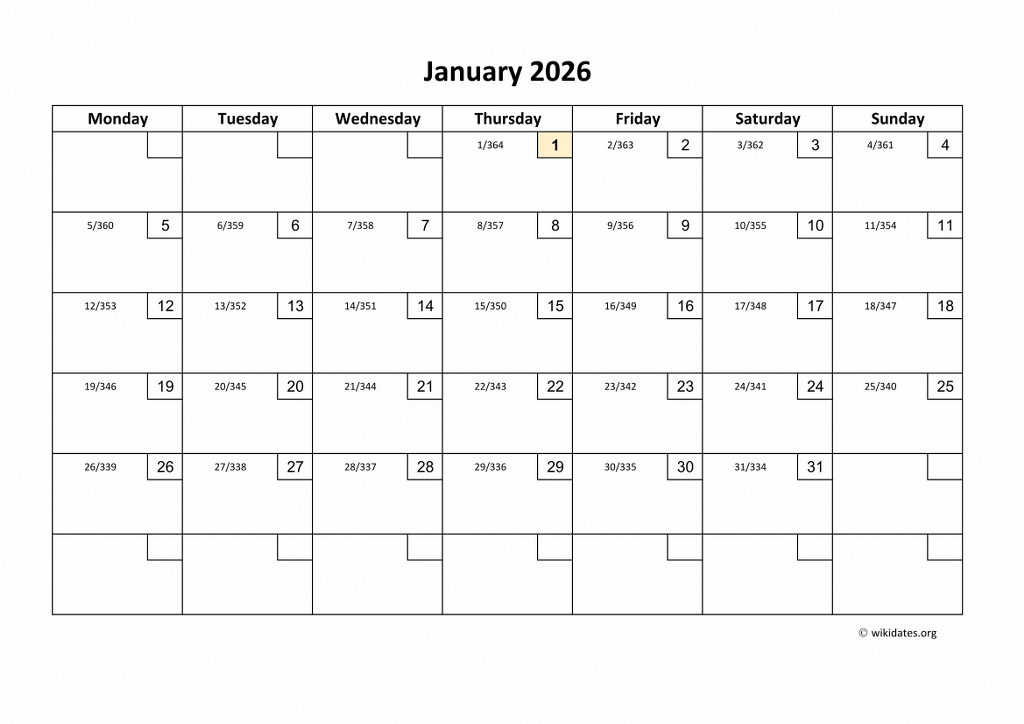 January 2026

| Monday | Tuesday | Wednesday | Thursday | Friday | Saturday | Sunday |
|---|---|---|---|---|---|---|
| | | | 1/364 1 | 2/363 2 | 3/362 3 | 4/361 4 |
| 5/360 5 | 6/359 6 | 7/358 7 | 8/357 8 | 9/356 9 | 10/355 10 | 11/354 11 |
| 12/353 12 | 13/352 13 | 14/351 14 | 15/350 15 | 16/349 16 | 17/348 17 | 18/347 18 |
| 19/346 19 | 20/345 20 | 21/344 21 | 22/343 22 | 23/342 23 | 24/341 24 | 25/340 25 |
| 26/339 26 | 27/338 27 | 28/337 28 | 29/336 29 | 30/335 30 | 31/334 31 | |
| | | | | | | |

© wikidates.org